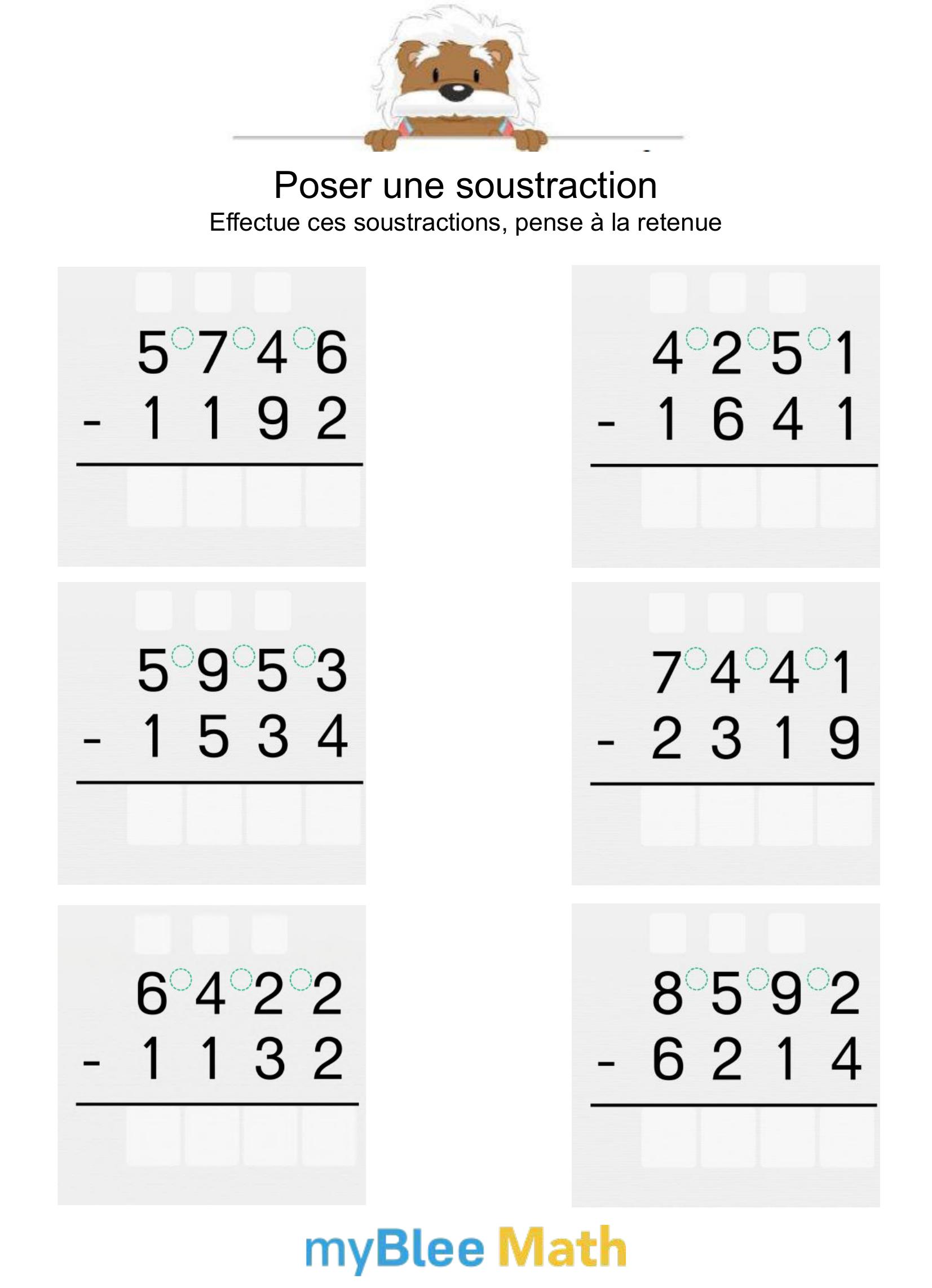 Poser une soustraction
Effectue ces soustractions, pense à la retenue

5 7 4 6
- 1 1 9 2

4 2 5 1
- 1 6 4 1

5 9 5 3
- 1 5 3 4

7 4 4 1
- 2 3 1 9

6 4 2 2
- 1 1 3 2

8 5 9 2
- 6 2 1 4

myBlee Math